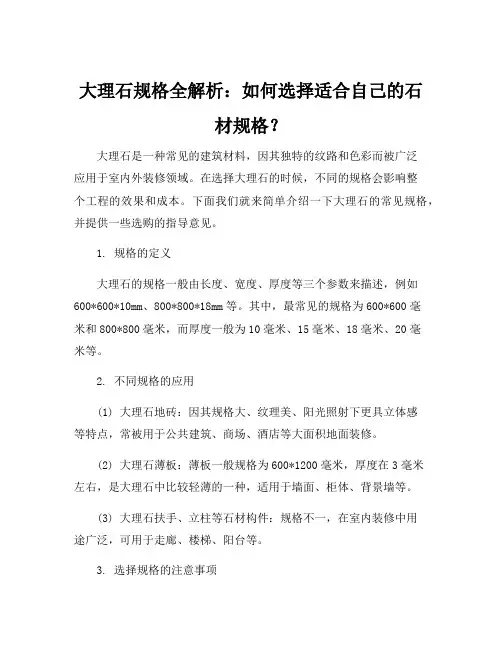 大理石规格全解析：如何选择适合自己的石材规格？

大理石是一种常见的建筑材料，因其独特的纹路和色彩而被广泛应用于室内外装修领域。在选择大理石的时候，不同的规格会影响整个工程的效果和成本。下面我们就来简单介绍一下大理石的常见规格，并提供一些选购的指导意见。

1. 规格的定义

大理石的规格一般由长度、宽度、厚度等三个参数来描述，例如600*600*10mm、800*800*18mm等。其中，最常见的规格为600*600毫米和800*800毫米，而厚度一般为10毫米、15毫米、18毫米、20毫米等。

2. 不同规格的应用

(1) 大理石地砖：因其规格大、纹理美、阳光照射下更具立体感等特点，常被用于公共建筑、商场、酒店等大面积地面装修。

(2) 大理石薄板：薄板一般规格为600*1200毫米，厚度在3毫米左右，是大理石中比较轻薄的一种，适用于墙面、柜体、背景墙等。

(3) 大理石扶手、立柱等石材构件：规格不一，在室内装修中用途广泛，可用于走廊、楼梯、阳台等。

3. 选择规格的注意事项